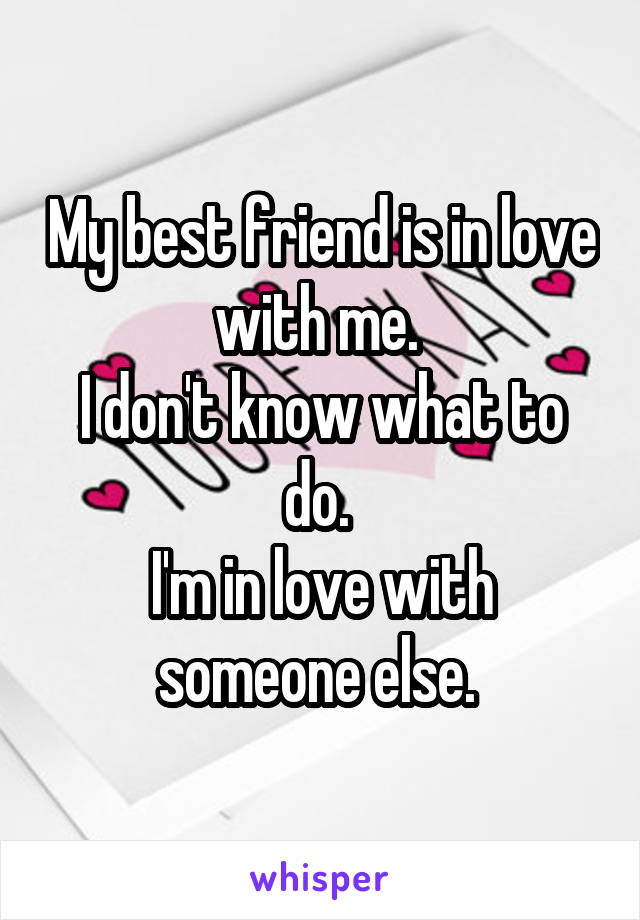 My best friend is in love with me.
I don't know what to do.
I'm in love with someone else.

whisper